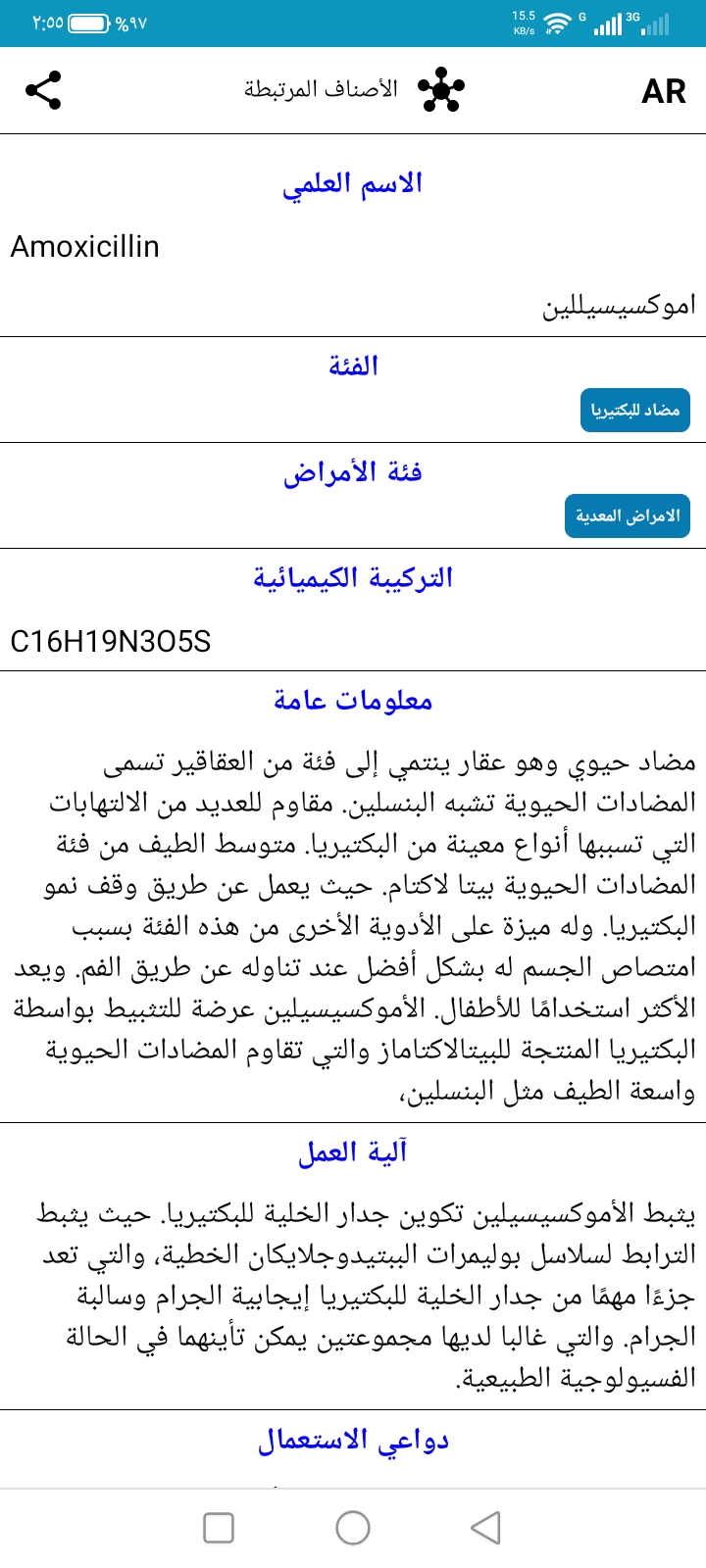 ٢:٥٥ %٩٧ 15.5 KB/s G 3G

AR الأصناف المرتبطة

الاسم العلمي

Amoxicillin

اموكسيسيللين

الفئة

مضاد للبكتيريا

فئة الأمراض

الامراض المعدية

التركيبة الكيميائية

C16H19N3O5S

معلومات عامة

مضاد حيوي وهو عقار ينتمي إلى فئة من العقاقير تسمى المضادات الحيوية تشبه البنسلين. مقاوم للعديد من الالتهابات التي تسببها أنواع معينة من البكتيريا. متوسط الطيف من فئة المضادات الحيوية بيتا لاكتام. حيث يعمل عن طريق وقف نمو البكتيريا. وله ميزة على الأدوية الأخرى من هذه الفئة بسبب امتصاص الجسم له بشكل أفضل عند تناوله عن طريق الفم. ويعد الأكثر استخدامًا للأطفال. الأموكسيسيلين عرضة للتثبيط بواسطة البكتيريا المنتجة للبيتالاكتاماز والتي تقاوم المضادات الحيوية واسعة الطيف مثل البنسلين،

آلية العمل

يثبط الأموكسيسيلين تكوين جدار الخلية للبكتيريا. حيث يثبط الترابط لسلاسل بوليمرات الببتيدوجلايكان الخطية، والتي تعد جزءًا مهمًا من جدار الخلية للبكتيريا إيجابية الجرام وسالبة الجرام. والتي غالبا لديها مجموعتين يمكن تأينهما في الحالة الفسيولوجية الطبيعية.

دواعي الاستعمال